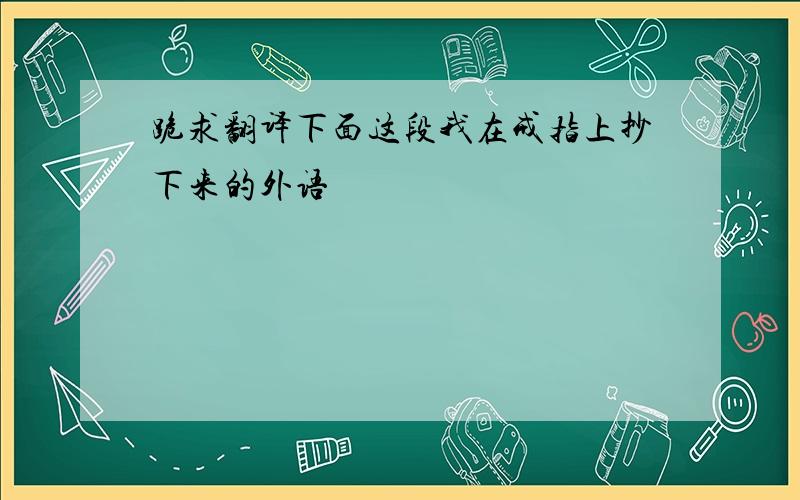 跪求翻译下面这段我在戒指上抄下来的外语